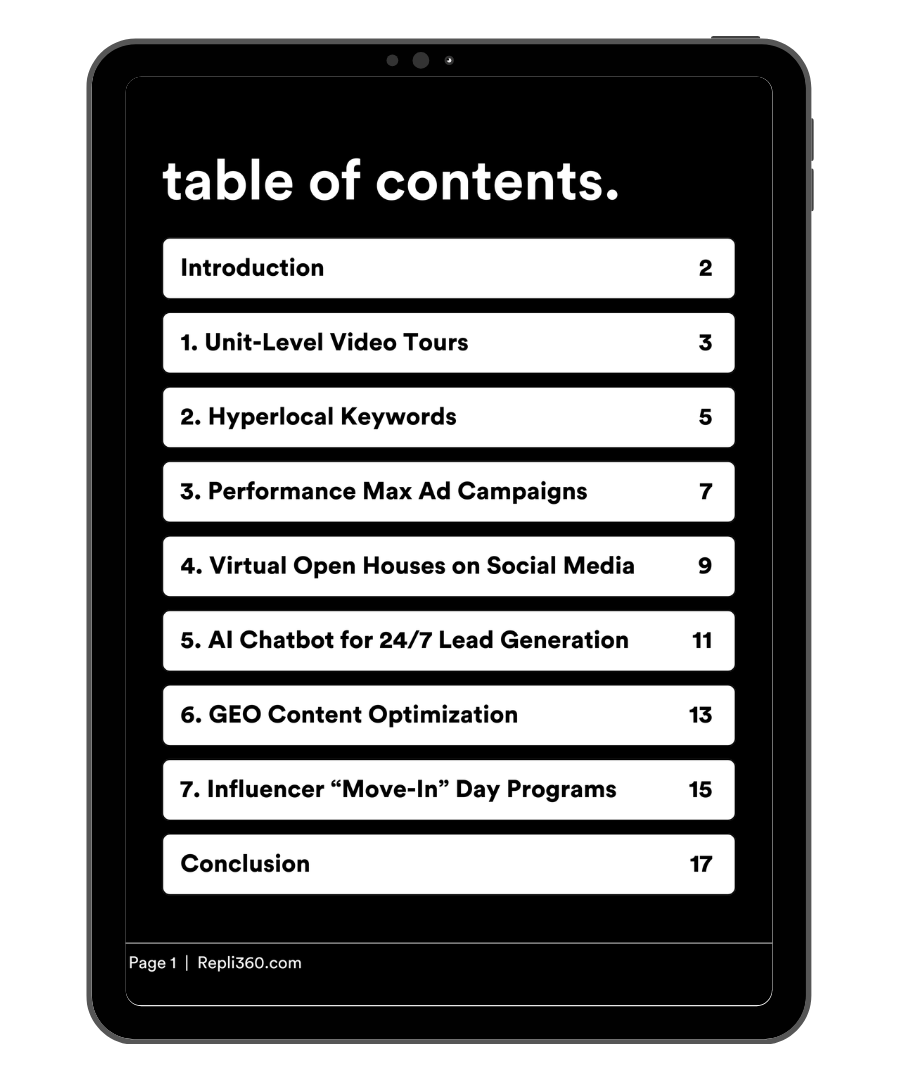 table of contents.

| | |
|---|---|
| Introduction | 2 |
| 1. Unit-Level Video Tours | 3 |
| 2. Hyperlocal Keywords | 5 |
| 3. Performance Max Ad Campaigns | 7 |
| 4. Virtual Open Houses on Social Media | 9 |
| 5. AI Chatbot for 24/7 Lead Generation | 11 |
| 6. GEO Content Optimization | 13 |
| 7. Influencer “Move-In” Day Programs | 15 |
| Conclusion | 17 |

Page 1 | Repli360.com